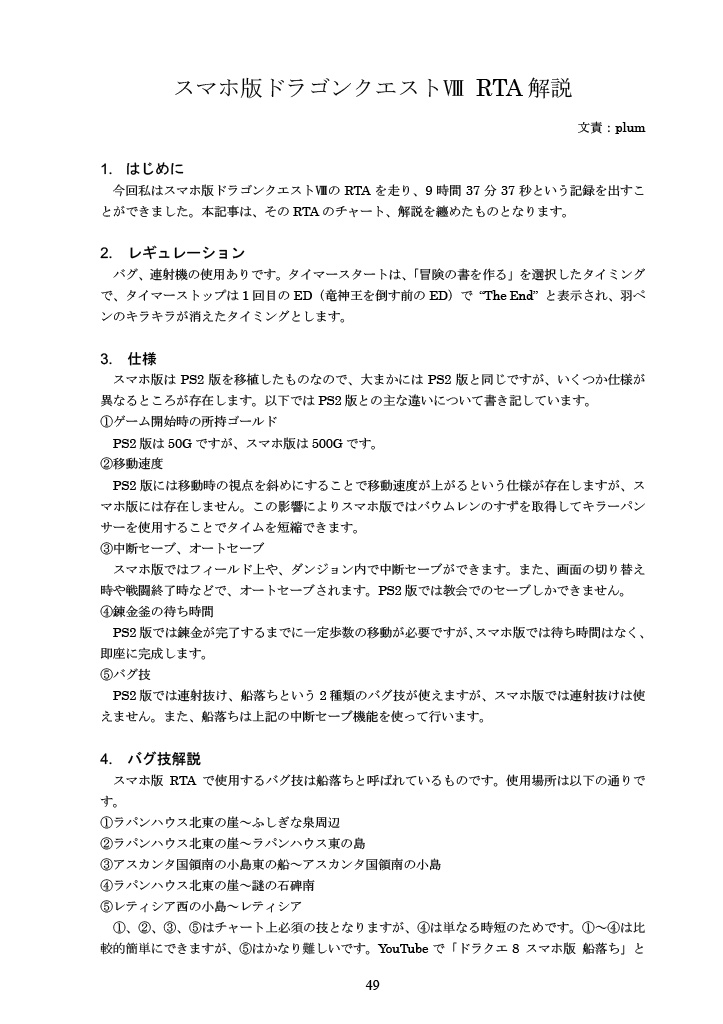 スマホ版ドラゴンクエストⅧ RTA 解説

文責：plum

1. はじめに

今回私はスマホ版ドラゴンクエストⅧの RTA を走り、9 時間 37 分 37 秒という記録を出すことができました。本記事は、その RTA のチャート、解説を纏めたものとなります。

2. レギュレーション

バグ、連射機の使用ありです。タイマースタートは、「冒険の書を作る」を選択したタイミングで、タイマーストップは 1 回目の ED（竜神王を倒す前の ED）で "The End" と表示され、羽ペンのキラキラが消えたタイミングとします。

3. 仕様

スマホ版は PS2 版を移植したものなので、大まかには PS2 版と同じですが、いくつか仕様が異なるところが存在します。以下では PS2 版との主な違いについて書き記しています。

①ゲーム開始時の所持ゴールド

PS2 版は 50G ですが、スマホ版は 500G です。

②移動速度

PS2 版には移動時の視点を斜めにすることで移動速度が上がるという仕様が存在しますが、スマホ版には存在しません。この影響によりスマホ版ではバウムレンのすずを取得してキラーパンサーを使用することでタイムを短縮できます。

③中断セーブ、オートセーブ

スマホ版ではフィールド上や、ダンジョン内で中断セーブができます。また、画面の切り替え時や戦闘終了時などで、オートセーブされます。PS2 版では教会でのセーブしかできません。

④錬金釜の待ち時間

PS2 版では錬金が完了するまでに一定歩数の移動が必要ですが、スマホ版では待ち時間はなく、即座に完成します。

⑤バグ技

PS2 版では連射抜け、船落ちという 2 種類のバグ技が使えますが、スマホ版では連射抜けは使えません。また、船落ちは上記の中断セーブ機能を使って行います。

4. バグ技解説

スマホ版 RTA で使用するバグ技は船落ちと呼ばれているものです。使用場所は以下の通りです。

①ラパンハウス北東の崖～ふしぎな泉周辺
②ラパンハウス北東の崖～ラパンハウス東の島
③アスカンタ国領南の小島東の船～アスカンタ国領南の小島
④ラパンハウス北東の崖～謎の石碑南
⑤レティシア西の小島～レティシア

①、②、③、⑤はチャート上必須の技となりますが、④は単なる時短のためです。①～④は比較的簡単にできますが、⑤はかなり難しいです。YouTube で「ドラクエ 8 スマホ版 船落ち」と

49